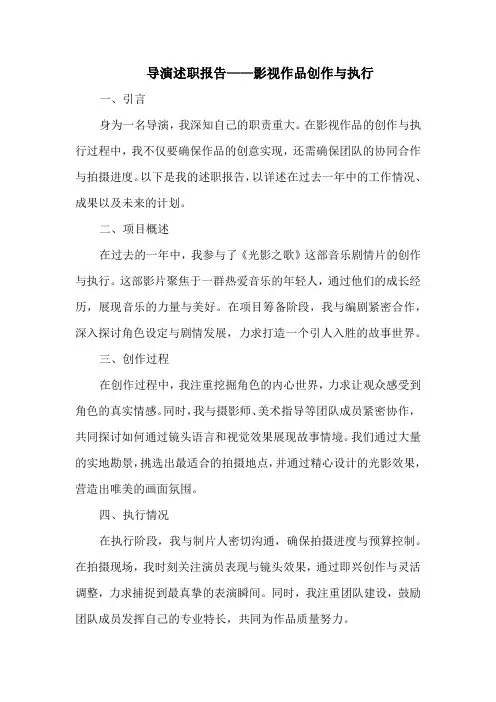 导演述职报告——影视作品创作与执行

一、引言

身为一名导演，我深知自己的职责重大。在影视作品的创作与执行过程中，我不仅要确保作品的创意实现，还需确保团队的协同合作与拍摄进度。以下是我的述职报告，以详述在过去一年中的工作情况、成果以及未来的计划。

二、项目概述

在过去的一年中，我参与了《光影之歌》这部音乐剧情片的创作与执行。这部影片聚焦于一群热爱音乐的年轻人，通过他们的成长经历，展现音乐的力量与美好。在项目筹备阶段，我与编剧紧密合作，深入探讨角色设定与剧情发展，力求打造一个引人入胜的故事世界。

三、创作过程

在创作过程中，我注重挖掘角色的内心世界，力求让观众感受到角色的真实情感。同时，我与摄影师、美术指导等团队成员紧密协作，共同探讨如何通过镜头语言和视觉效果展现故事情境。我们通过大量的实地勘景，挑选出最适合的拍摄地点，并通过精心设计的光影效果，营造出唯美的画面氛围。

四、执行情况

在执行阶段，我与制片人密切沟通，确保拍摄进度与预算控制。在拍摄现场，我时刻关注演员表现与镜头效果，通过即兴创作与灵活调整，力求捕捉到最真挚的表演瞬间。同时，我注重团队建设，鼓励团队成员发挥自己的专业特长，共同为作品质量努力。